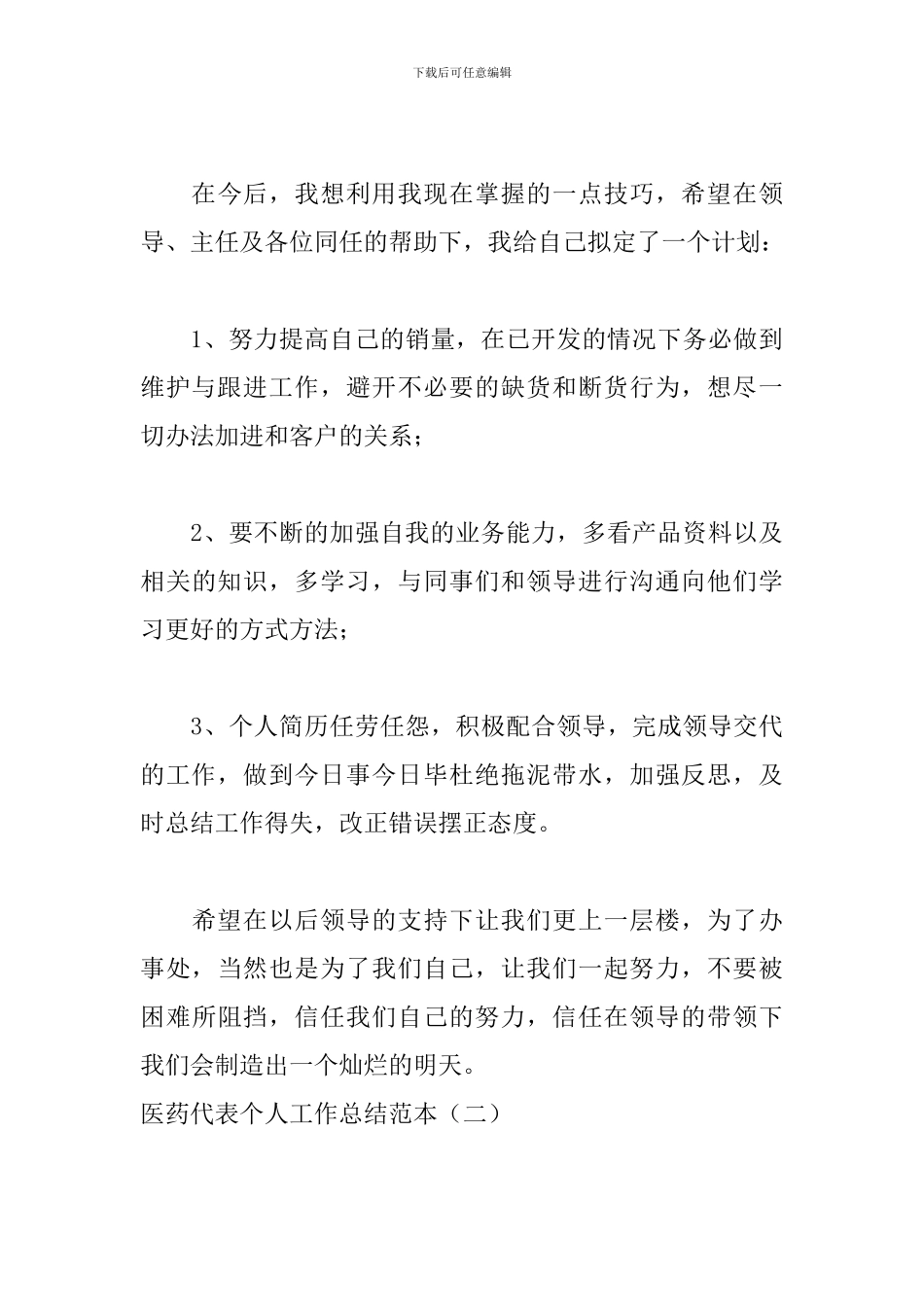 下载后可任意编辑

在今后，我想利用我现在掌握的一点技巧，希望在领导、主任及各位同任的帮助下，我给自己拟定了一个计划：

1、努力提高自己的销量，在已开发的情况下务必做到维护与跟进工作，避开不必要的缺货和断货行为，想尽一切办法加进和客户的关系；

2、要不断的加强自我的业务能力，多看产品资料以及相关的知识，多学习，与同事们和领导进行沟通向他们学习更好的方式方法；

3、个人简历任劳任怨，积极配合领导，完成领导交代的工作，做到今日事今日毕杜绝拖泥带水，加强反思，及时总结工作得失，改正错误摆正态度。

希望在以后领导的支持下让我们更上一层楼，为了办事处，当然也是为了我们自己，让我们一起努力，不要被困难所阻挡，信任我们自己的努力，信任在领导的带领下我们会制造出一个灿烂的明天。

医药代表个人工作总结范本（二）